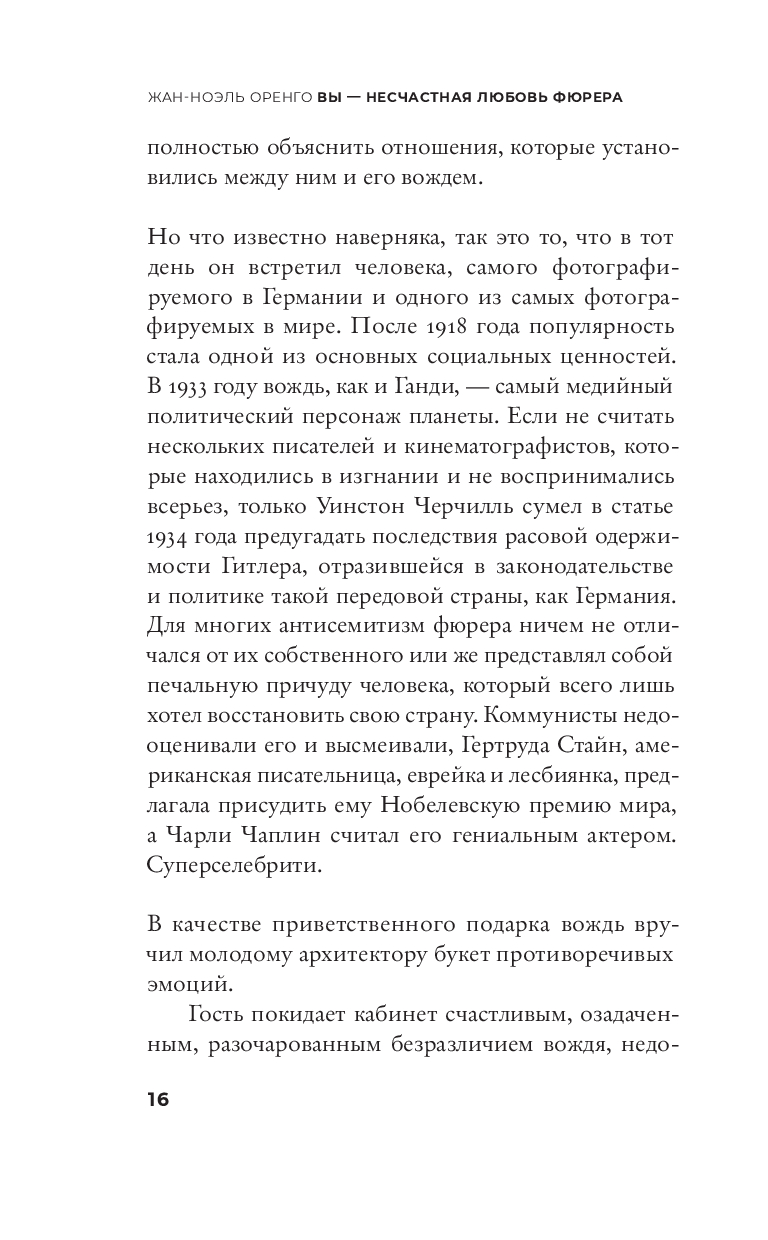 ЖАН-НОЭЛЬ ОРЕНГО ВЫ — НЕСЧАСТНАЯ ЛЮБОВЬ ФЮРЕРА

полностью объяснить отношения, которые установились между ним и его вождем.

Но что известно наверняка, так это то, что в тот день он встретил человека, самого фотографируемого в Германии и одного из самых фотографируемых в мире. После 1918 года популярность стала одной из основных социальных ценностей. В 1933 году вождь, как и Ганди, — самый медийный политический персонаж планеты. Если не считать нескольких писателей и кинематографистов, которые находились в изгнании и не воспринимались всерьез, только Уинстон Черчилль сумел в статье 1934 года предугадать последствия расовой одержимости Гитлера, отразившейся в законодательстве и политике такой передовой страны, как Германия. Для многих антисемитизм фюрера ничем не отличался от их собственного или же представлял собой печальную причуду человека, который всего лишь хотел восстановить свою страну. Коммунисты недооценивали его и высмеивали, Гертруда Стайн, американская писательница, еврейка и лесбиянка, предлагала присудить ему Нобелевскую премию мира, а Чарли Чаплин считал его гениальным актером. Суперселебрити.

В качестве приветственного подарка вождь вручил молодому архитектору букет противоречивых эмоций.

Гость покидает кабинет счастливым, озадаченным, разочарованным безразличием вождя, недо-

16